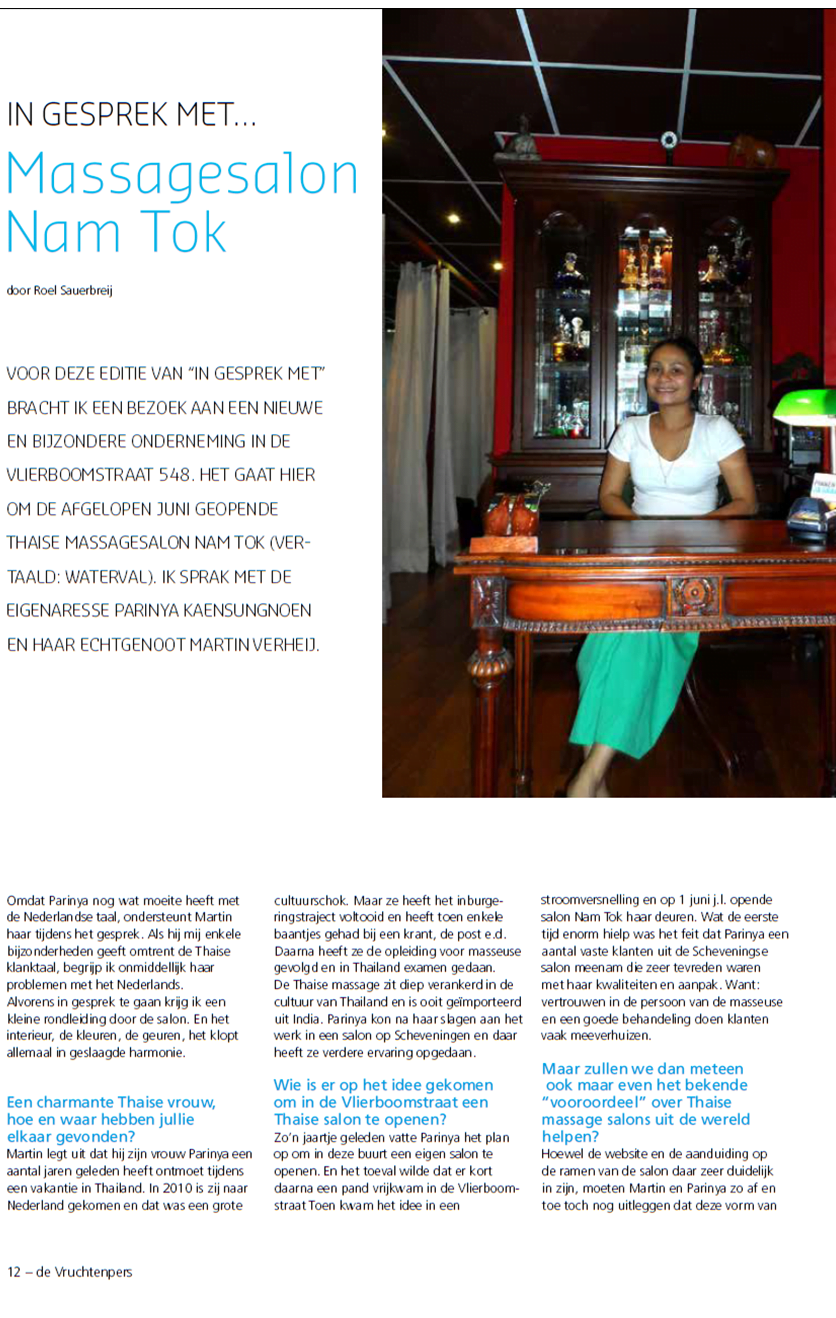 IN GESPREK MET...

Massagesalon Nam Tok

door Roel Sauerbreij

VOOR DEZE EDITIE VAN "IN GESPREK MET" BRACHT IK EEN BEZOEK AAN EEN NIEUWE EN BIJZONDERE ONDERNEMING IN DE VLIERBOOMSTRAAT 548. HET GAAT HIER OM DE AFGELOPEN JUNI GEOPENDE THAISE MASSAGESALON NAM TOK (VERTAALD: WATERVAL). IK SPRAK MET DE EIGENARESSE PARINYA KAENSUNGNOEN EN HAAR ECHTGENOOT MARTIN VERHEIJ.

Omdat Parinya nog wat moeite heeft met de Nederlandse taal, ondersteunt Martin haar tijdens het gesprek. Als hij mij enkele bijzonderheden geeft omtrent de Thaise klanktaal, begrijp ik onmiddellijk haar problemen met het Nederlands.
Alvorens in gesprek te gaan krijg ik een kleine rondleiding door de salon. En het interieur, de kleuren, de geuren, het klopt allemaal in geslaagde harmonie.

Een charmante Thaise vrouw, hoe en waar hebben jullie elkaar gevonden?
Martin legt uit dat hij zijn vrouw Parinya een aantal jaren geleden heeft ontmoet tijdens een vakantie in Thailand. In 2010 is zij naar Nederland gekomen en dat was een grote cultuurschok. Maar ze heeft het inburgeringstraject voltooid en heeft toen enkele baantjes gehad bij een krant, de post e.d. Daarna heeft ze de opleiding voor masseuse gevolgd en in Thailand examen gedaan.
De Thaise massage zit diep verankerd in de cultuur van Thailand en is ooit geïmporteerd uit India. Parinya kon na haar slagen aan het werk in een salon op Scheveningen en daar heeft ze verdere ervaring opgedaan.

Wie is er op het idee gekomen om in de Vlierboomstraat een Thaise salon te openen?
Zo'n jaartje geleden vatte Parinya het plan op om in deze buurt een eigen salon te openen. En het toeval wilde dat er kort daarna een pand vrijkwam in de Vlierboomstraat Toen kwam het idee in een stroomversnelling en op 1 juni j.l. opende salon Nam Tok haar deuren. Wat de eerste tijd enorm hielp was het feit dat Parinya een aantal vaste klanten uit de Scheveningse salon meenam die zeer tevreden waren met haar kwaliteiten en aanpak. Want: vertrouwen in de persoon van de masseuse en een goede behandeling doen klanten vaak meeverhuizen.

Maar zullen we dan meteen ook maar even het bekende "vooroordeel" over Thaise massage salons uit de wereld helpen?
Hoewel de website en de aanduiding op de ramen van de salon daar zeer duidelijk in zijn, moeten Martin en Parinya zo af en toe toch nog uitleggen dat deze vorm van

12 – de Vruchtenpers